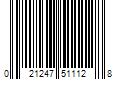 0 21247 51112 8